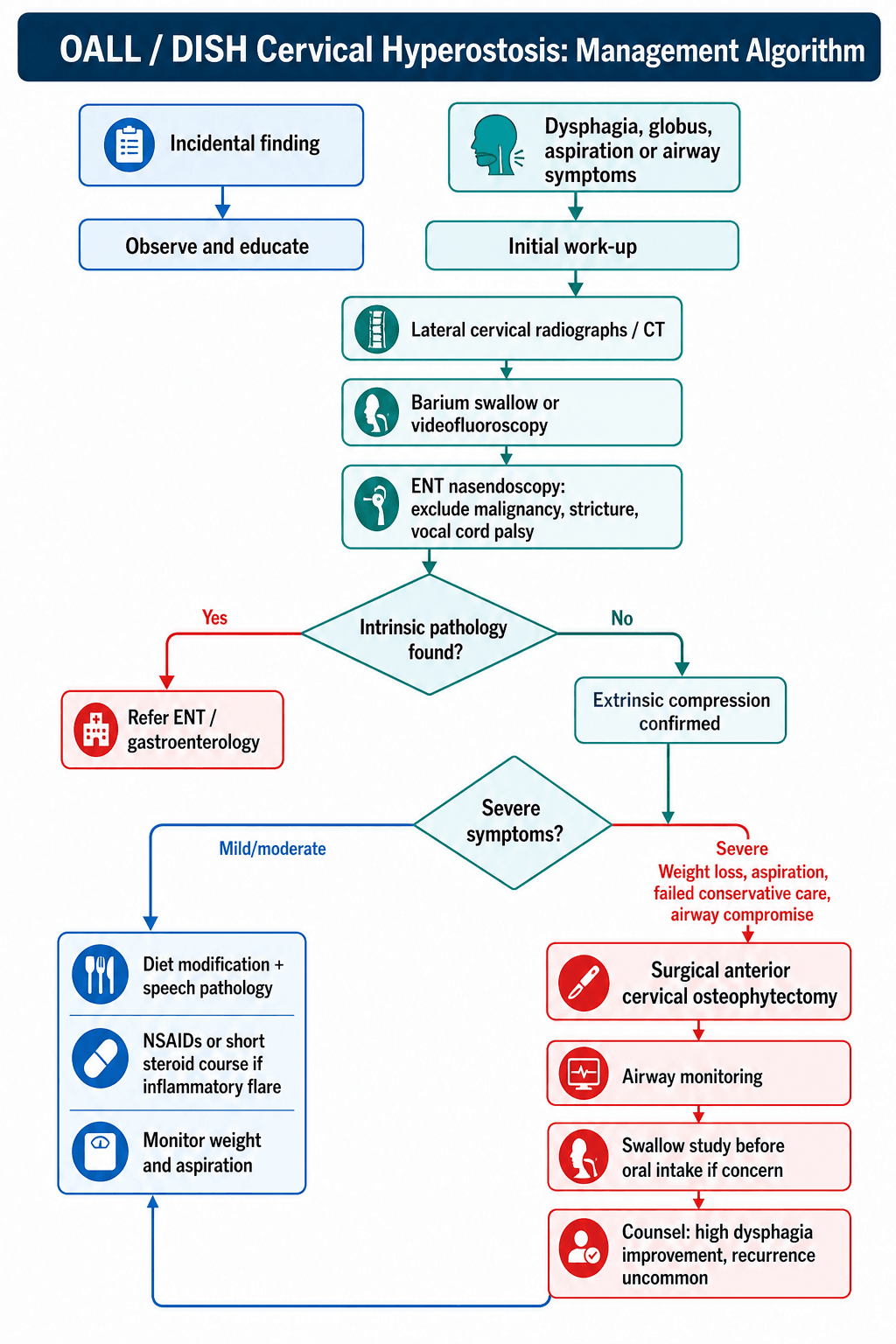 OALL / DISH Cervical Hyperostosis: Management Algorithm

Incidental finding

Observe and educate

Dysphagia, globus, aspiration or airway symptoms

Initial work-up

Lateral cervical radiographs / CT

Barium swallow or videofluoroscopy

ENT nasendoscopy: exclude malignancy, stricture, vocal cord palsy

Intrinsic pathology found?

Yes

No

Refer ENT / gastroenterology

Extrinsic compression confirmed

Severe symptoms?

Mild/moderate

Severe
Weight loss, aspiration, failed conservative care, airway compromise

Diet modification + speech pathology

NSAIDs or short steroid course if inflammatory flare

Monitor weight and aspiration

Surgical anterior cervical osteophytectomy

Airway monitoring

Swallow study before oral intake if concern

Counsel: high dysphagia improvement, recurrence uncommon